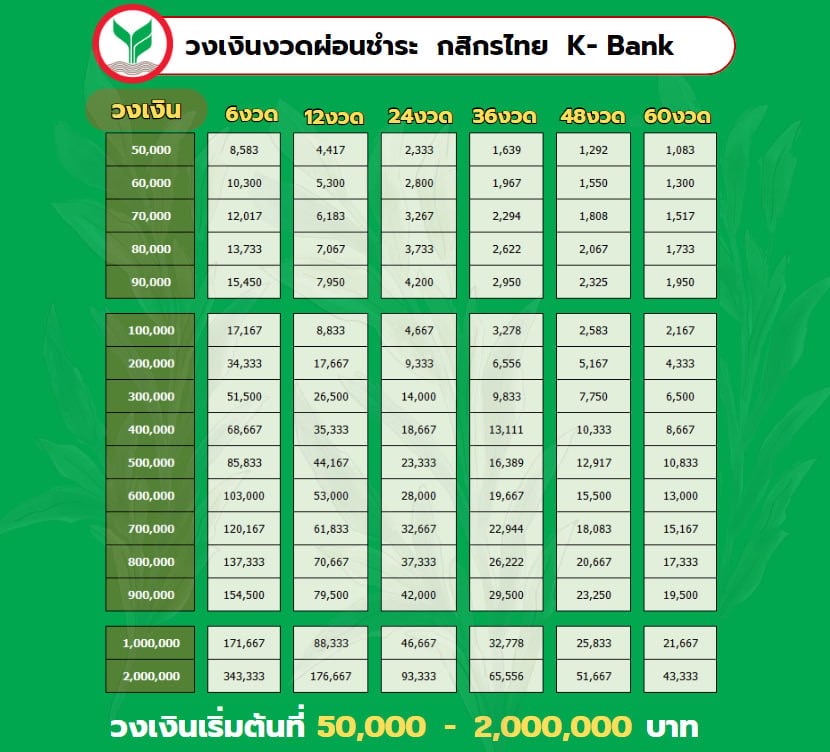 วงเงินงวดผ่อนชำระ กสิกรไทย K- Bank

| วงเงิน | 6งวด | 12งวด | 24งวด | 36งวด | 48งวด | 60งวด |
|---|---|---|---|---|---|---|
| 50,000 | 8,583 | 4,417 | 2,333 | 1,639 | 1,292 | 1,083 |
| 60,000 | 10,300 | 5,300 | 2,800 | 1,967 | 1,550 | 1,300 |
| 70,000 | 12,017 | 6,183 | 3,267 | 2,294 | 1,808 | 1,517 |
| 80,000 | 13,733 | 7,067 | 3,733 | 2,622 | 2,067 | 1,733 |
| 90,000 | 15,450 | 7,950 | 4,200 | 2,950 | 2,325 | 1,950 |
| 100,000 | 17,167 | 8,833 | 4,667 | 3,278 | 2,583 | 2,167 |
| 200,000 | 34,333 | 17,667 | 9,333 | 6,556 | 5,167 | 4,333 |
| 300,000 | 51,500 | 26,500 | 14,000 | 9,833 | 7,750 | 6,500 |
| 400,000 | 68,667 | 35,333 | 18,667 | 13,111 | 10,333 | 8,667 |
| 500,000 | 85,833 | 44,167 | 23,333 | 16,389 | 12,917 | 10,833 |
| 600,000 | 103,000 | 53,000 | 28,000 | 19,667 | 15,500 | 13,000 |
| 700,000 | 120,167 | 61,833 | 32,667 | 22,944 | 18,083 | 15,167 |
| 800,000 | 137,333 | 70,667 | 37,333 | 26,222 | 20,667 | 17,333 |
| 900,000 | 154,500 | 79,500 | 42,000 | 29,500 | 23,250 | 19,500 |
| 1,000,000 | 171,667 | 88,333 | 46,667 | 32,778 | 25,833 | 21,667 |
| 2,000,000 | 343,333 | 176,667 | 93,333 | 65,556 | 51,667 | 43,333 |

วงเงินเริ่มต้นที่ 50,000 - 2,000,000 บาท